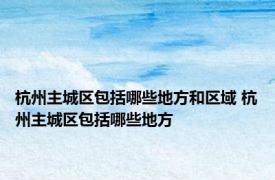 杭州主城区包括哪些地方和区域 杭州主城区包括哪些地方